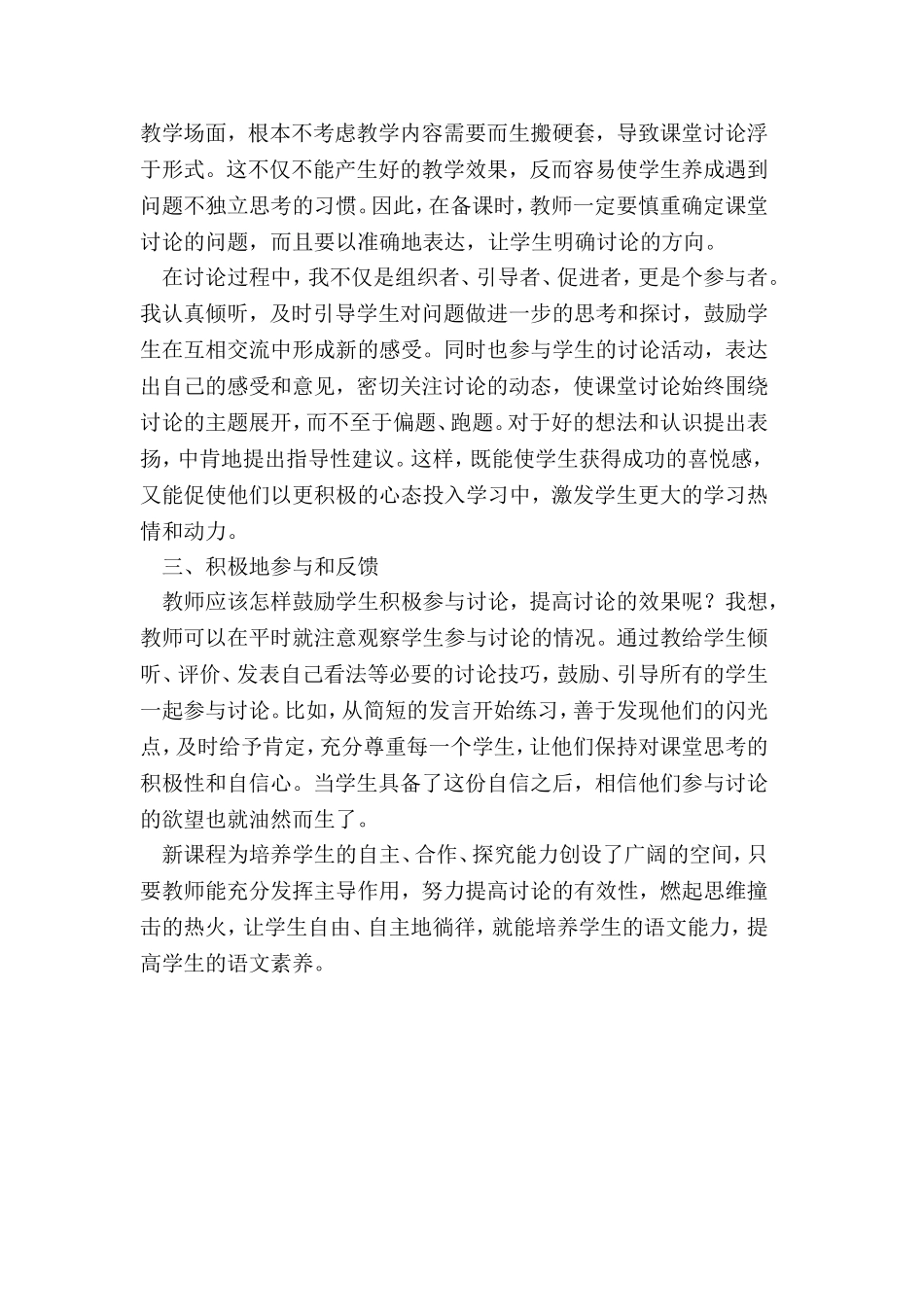 教学场面，根本不考虑教学内容需要而生搬硬套，导致课堂讨论浮于形式。这不仅不能产生好的教学效果，反而容易使学生养成遇到问题不独立思考的习惯。因此，在备课时，教师一定要慎重确定课堂讨论的问题，而且要以准确地表达，让学生明确讨论的方向。

在讨论过程中，我不仅是组织者、引导者、促进者，更是个参与者。我认真倾听，及时引导学生对问题做进一步的思考和探讨，鼓励学生在互相交流中形成新的感受。同时也参与学生的讨论活动，表达出自己的感受和意见，密切关注讨论的动态，使课堂讨论始终围绕讨论的主题展开，而不至于偏题、跑题。对于好的想法和认识提出表扬，中肯地提出指导性建议。这样，既能使学生获得成功的喜悦感，又能促使他们以更积极的心态投入学习中，激发学生更大的学习热情和动力。

三、积极地参与和反馈

教师应该怎样鼓励学生积极参与讨论，提高讨论的效果呢？我想，教师可以在平时就注意观察学生参与讨论的情况。通过教给学生倾听、评价、发表自己看法等必要的讨论技巧，鼓励、引导所有的学生一起参与讨论。比如，从简短的发言开始练习，善于发现他们的闪光点，及时给予肯定，充分尊重每一个学生，让他们保持对课堂思考的积极性和自信心。当学生具备了这份自信之后，相信他们参与讨论的欲望也就油然而生了。

新课程为培养学生的自主、合作、探究能力创设了广阔的空间，只要教师能充分发挥主导作用，努力提高讨论的有效性，燃起思维撞击的热火，让学生自由、自主地徜徉，就能培养学生的语文能力，提高学生的语文素养。